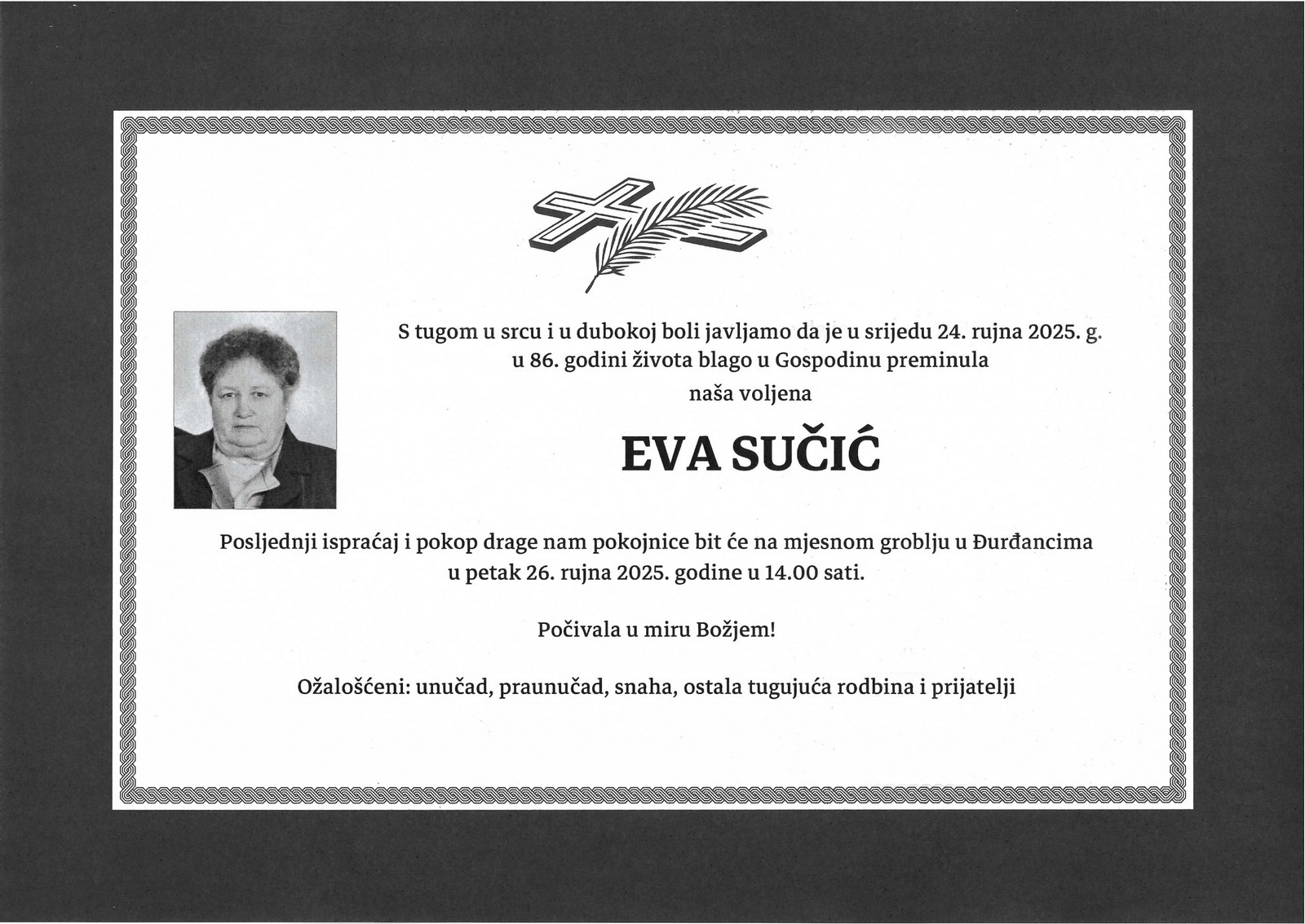 S tugom u srcu i u dubokoj boli javljamo da je u srijedu 24. rujna 2025. g. u 86. godini života blago u Gospodinu preminula naša voljena

EVA SUČIĆ

Posljednji ispraćaj i pokop drage nam pokojnice bit će na mjesnom groblju u Đurđancima u petak 26. rujna 2025. godine u 14.00 sati.

Počivala u miru Božjem!

Ožalošćeni: unučad, praunučad, snaha, ostala tugujuća rodbina i prijatelji